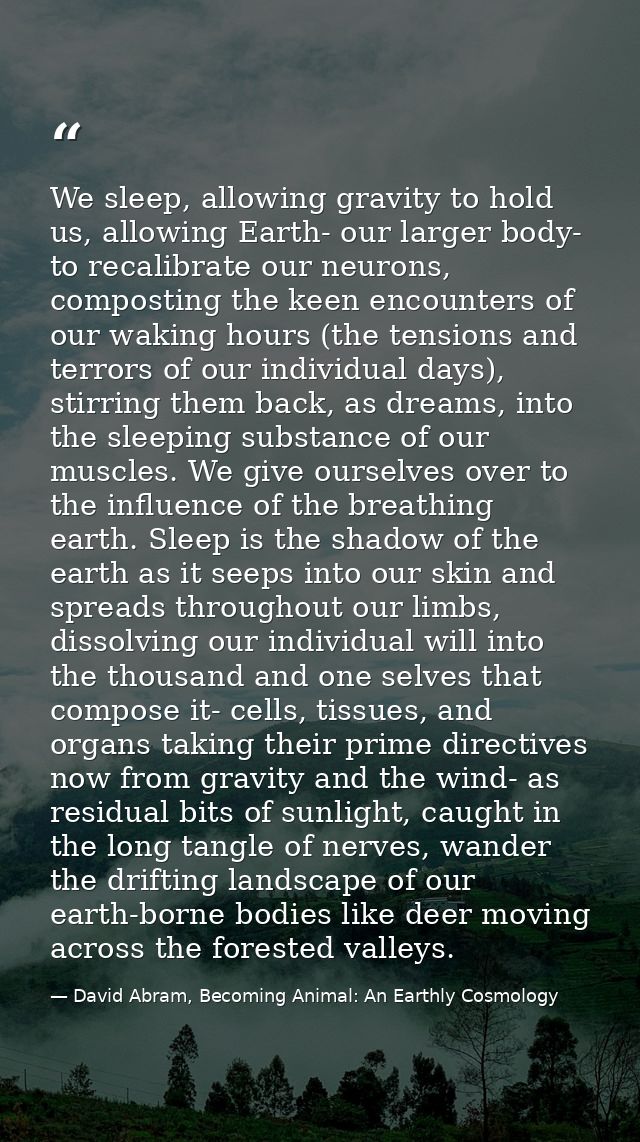 “

We sleep, allowing gravity to hold us, allowing Earth- our larger body- to recalibrate our neurons, composting the keen encounters of our waking hours (the tensions and terrors of our individual days), stirring them back, as dreams, into the sleeping substance of our muscles. We give ourselves over to the influence of the breathing earth. Sleep is the shadow of the earth as it seeps into our skin and spreads throughout our limbs, dissolving our individual will into the thousand and one selves that compose it- cells, tissues, and organs taking their prime directives now from gravity and the wind- as residual bits of sunlight, caught in the long tangle of nerves, wander the drifting landscape of our earth-borne bodies like deer moving across the forested valleys.

— David Abram, Becoming Animal: An Earthly Cosmology